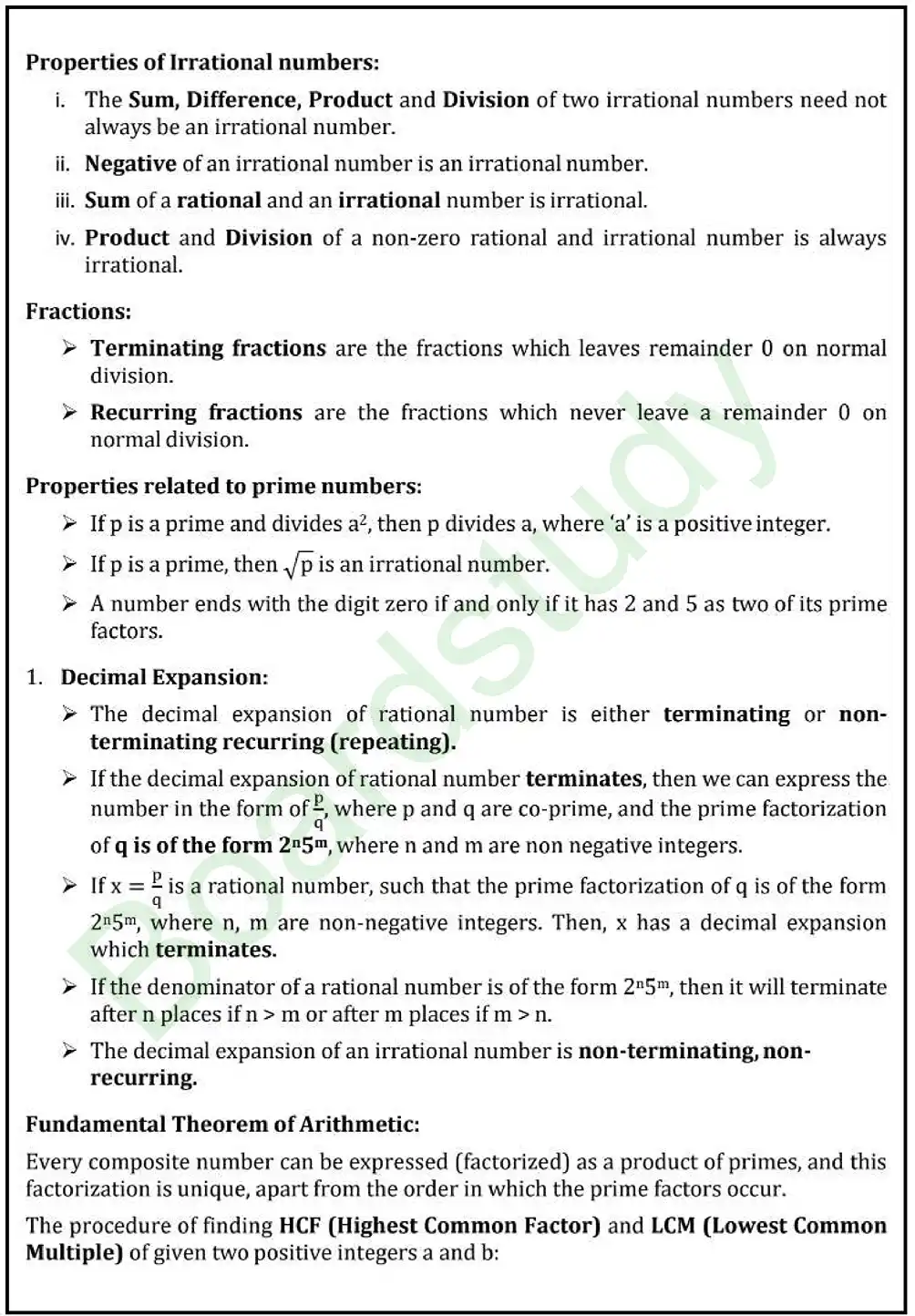 Properties of Irrational numbers:

i. The Sum, Difference, Product and Division of two irrational numbers need not always be an irrational number.

ii. Negative of an irrational number is an irrational number.

iii. Sum of a rational and an irrational number is irrational.

iv. Product and Division of a non-zero rational and irrational number is always irrational.

Fractions:

➢ Terminating fractions are the fractions which leaves remainder 0 on normal division.

➢ Recurring fractions are the fractions which never leave a remainder 0 on normal division.

Properties related to prime numbers:

➢ If p is a prime and divides $a^2$, then p divides a, where 'a' is a positive integer.

➢ If p is a prime, then $\sqrt{p}$ is an irrational number.

➢ A number ends with the digit zero if and only if it has 2 and 5 as two of its prime factors.

1. Decimal Expansion:

➢ The decimal expansion of rational number is either terminating or non-terminating recurring (repeating).

➢ If the decimal expansion of rational number terminates, then we can express the number in the form of $\frac{p}{q}$, where p and q are co-prime, and the prime factorization of q is of the form $2^n5^m$, where n and m are non negative integers.

➢ If $x = \frac{p}{q}$ is a rational number, such that the prime factorization of q is of the form $2^n5^m$, where n, m are non-negative integers. Then, x has a decimal expansion which terminates.

➢ If the denominator of a rational number is of the form $2^n5^m$, then it will terminate after n places if n > m or after m places if m > n.

➢ The decimal expansion of an irrational number is non-terminating, non-recurring.

Fundamental Theorem of Arithmetic:

Every composite number can be expressed (factorized) as a product of primes, and this factorization is unique, apart from the order in which the prime factors occur.

The procedure of finding HCF (Highest Common Factor) and LCM (Lowest Common Multiple) of given two positive integers a and b:

Boardstudy